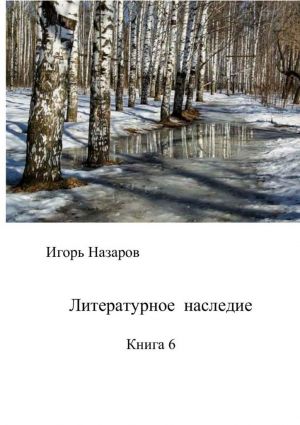 Игорь Назаров

Литературное наследие

Книга 6